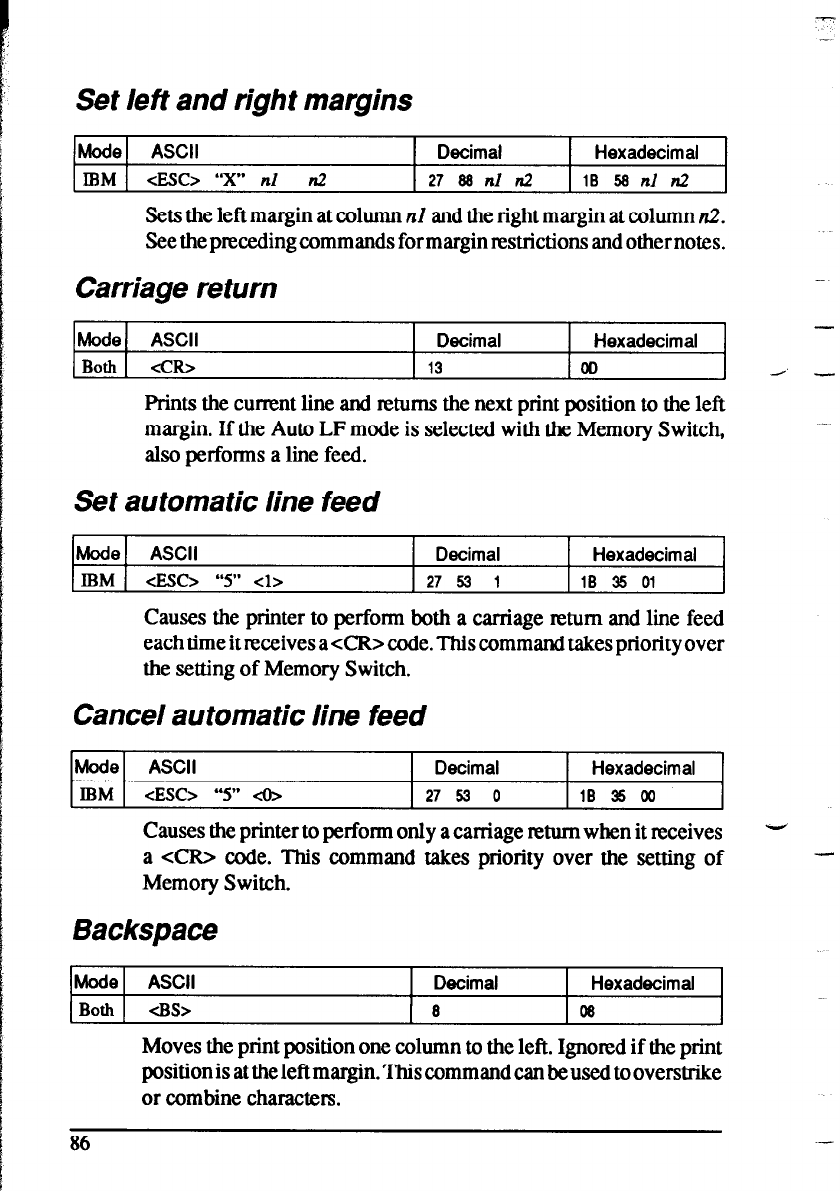 Set left and right margins

| Mode | ASCII | Decimal | Hexadecimal |
|---|---|---|---|
| IBM | <ESC> "X" n1 n2 | 27 88 n1 n2 | 1B 58 n1 n2 |

Sets the left margin at column n1 and the right margin at column n2. See the preceding commands for margin restrictions and other notes.

Carriage return

| Mode | ASCII | Decimal | Hexadecimal |
|---|---|---|---|
| Both | <CR> | 13 | 0D |

Prints the current line and returns the next print position to the left margin. If the Auto LF mode is selected with the Memory Switch, also performs a line feed.

Set automatic line feed

| Mode | ASCII | Decimal | Hexadecimal |
|---|---|---|---|
| IBM | <ESC> "5" <1> | 27 53 1 | 1B 35 01 |

Causes the printer to perform both a carriage return and line feed each time it receives a <CR> code. This command takes priority over the setting of Memory Switch.

Cancel automatic line feed

| Mode | ASCII | Decimal | Hexadecimal |
|---|---|---|---|
| IBM | <ESC> "5" <0> | 27 53 0 | 1B 35 00 |

Causes the printer to perform only a carriage return when it receives a <CR> code. This command takes priority over the setting of Memory Switch.

Backspace

| Mode | ASCII | Decimal | Hexadecimal |
|---|---|---|---|
| Both | <BS> | 8 | 08 |

Moves the print position one column to the left. Ignored if the print position is at the left margin. This command can be used to overstrike or combine characters.

86